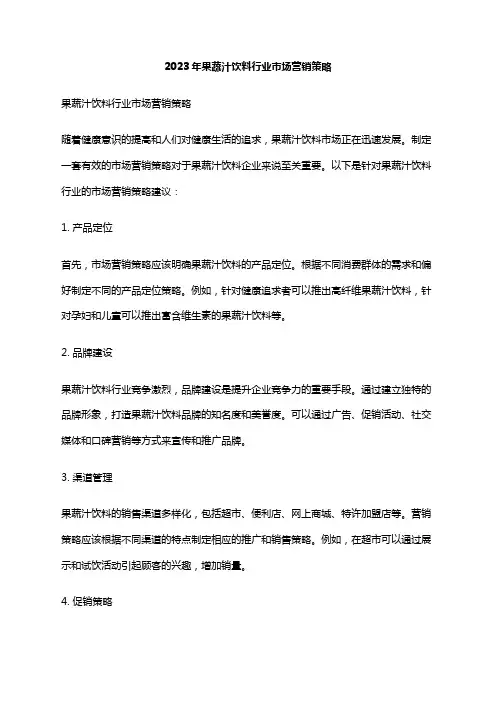 2023年果蔬汁饮料行业市场营销策略

果蔬汁饮料行业市场营销策略

随着健康意识的提高和人们对健康生活的追求，果蔬汁饮料市场正在迅速发展。制定一套有效的市场营销策略对于果蔬汁饮料企业来说至关重要。以下是针对果蔬汁饮料行业的市场营销策略建议：

1. 产品定位

首先，市场营销策略应该明确果蔬汁饮料的产品定位。根据不同消费群体的需求和偏好制定不同的产品定位策略。例如，针对健康追求者可以推出高纤维果蔬汁饮料，针对孕妇和儿童可以推出富含维生素的果蔬汁饮料等。

2. 品牌建设

果蔬汁饮料行业竞争激烈，品牌建设是提升企业竞争力的重要手段。通过建立独特的品牌形象，打造果蔬汁饮料品牌的知名度和美誉度。可以通过广告、促销活动、社交媒体和口碑营销等方式来宣传和推广品牌。

3. 渠道管理

果蔬汁饮料的销售渠道多样化，包括超市、便利店、网上商城、特许加盟店等。营销策略应该根据不同渠道的特点制定相应的推广和销售策略。例如，在超市可以通过展示和试饮活动引起顾客的兴趣，增加销量。

4. 促销策略